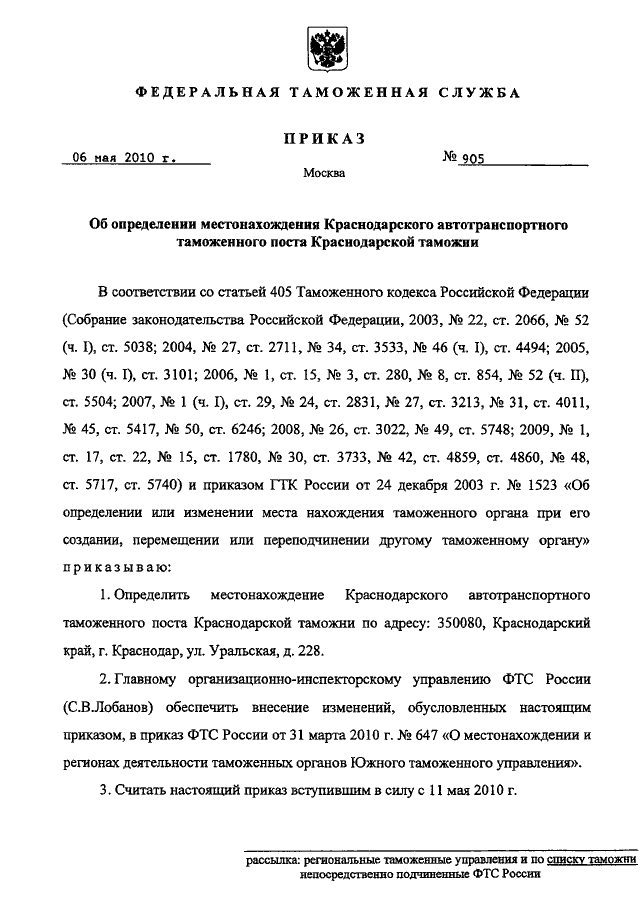 ФЕДЕРАЛЬНАЯ ТАМОЖЕННАЯ СЛУЖБА

ПРИКАЗ

06 мая 2010 г.

№ 905

Москва

Об определении местонахождения Краснодарского автотранспортного таможенного поста Краснодарской таможни

В соответствии со статьей 405 Таможенного кодекса Российской Федерации (Собрание законодательства Российской Федерации, 2003, № 22, ст. 2066, № 52 (ч. I), ст. 5038; 2004, № 27, ст. 2711, № 34, ст. 3533, № 46 (ч. I), ст. 4494; 2005, № 30 (ч. I), ст. 3101; 2006, № 1, ст. 15, № 3, ст. 280, № 8, ст. 854, № 52 (ч. II), ст. 5504; 2007, № 1 (ч. I), ст. 29, № 24, ст. 2831, № 27, ст. 3213, № 31, ст. 4011, № 45, ст. 5417, № 50, ст. 6246; 2008, № 26, ст. 3022, № 49, ст. 5748; 2009, № 1, ст. 17, ст. 22, № 15, ст. 1780, № 30, ст. 3733, № 42, ст. 4859, ст. 4860, № 48, ст. 5717, ст. 5740) и приказом ГТК России от 24 декабря 2003 г. № 1523 «Об определении или изменении места нахождения таможенного органа при его создании, перемещении или переподчинении другому таможенному органу» приказываю:

1. Определить местонахождение Краснодарского автотранспортного таможенного поста Краснодарской таможни по адресу: 350080, Краснодарский край, г. Краснодар, ул. Уральская, д. 228.

2. Главному организационно-инспекторскому управлению ФТС России (С.В.Лобанов) обеспечить внесение изменений, обусловленных настоящим приказом, в приказ ФТС России от 31 марта 2010 г. № 647 «О местонахождении и регионах деятельности таможенных органов Южного таможенного управления».

3. Считать настоящий приказ вступившим в силу с 11 мая 2010 г.

рассылка: региональные таможенные управления и по списку таможни непосредственно подчиненные ФТС России